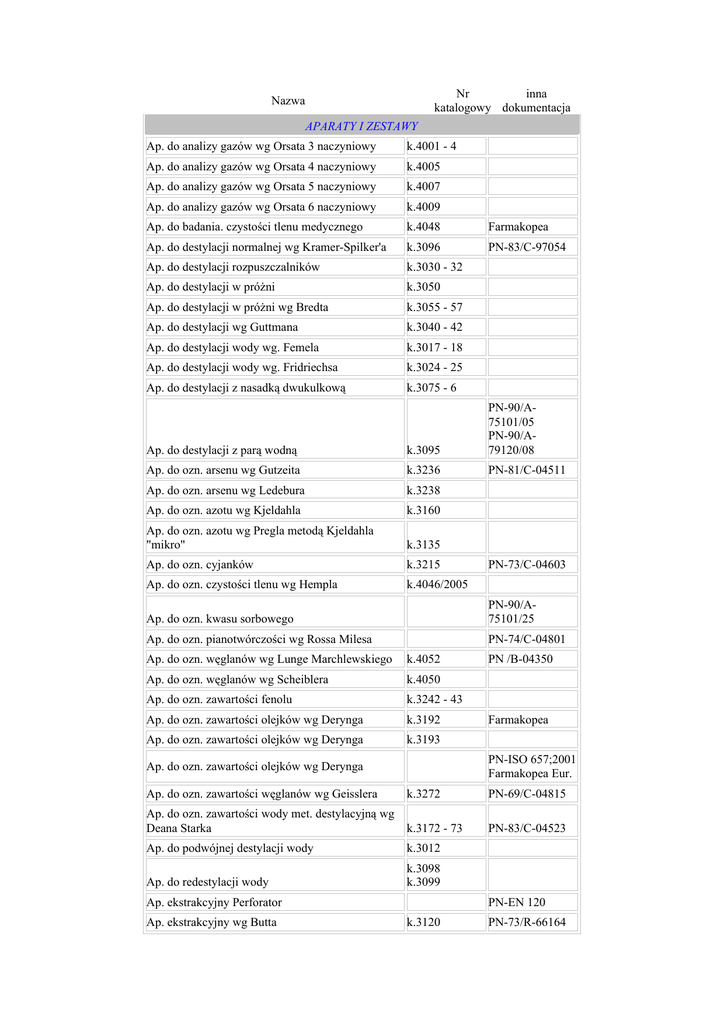 | Nazwa | Nr katalogowy | inna dokumentacja |
|---|---|---|
| APARATY I ZESTAWY | | |
| Ap. do analizy gazów wg Orsata 3 naczyniowy | k.4001 - 4 | |
| Ap. do analizy gazów wg Orsata 4 naczyniowy | k.4005 | |
| Ap. do analizy gazów wg Orsata 5 naczyniowy | k.4007 | |
| Ap. do analizy gazów wg Orsata 6 naczyniowy | k.4009 | |
| Ap. do badania. czystości tlenu medycznego | k.4048 | Farmakopea |
| Ap. do destylacji normalnej wg Kramer-Spilker'a | k.3096 | PN-83/C-97054 |
| Ap. do destylacji rozpuszczalników | k.3030 - 32 | |
| Ap. do destylacji w próżni | k.3050 | |
| Ap. do destylacji w próżni wg Bredta | k.3055 - 57 | |
| Ap. do destylacji wg Guttmana | k.3040 - 42 | |
| Ap. do destylacji wody wg. Femela | k.3017 - 18 | |
| Ap. do destylacji wody wg. Fridriechsa | k.3024 - 25 | |
| Ap. do destylacji z nasadką dwukulkową | k.3075 - 6 | |
| Ap. do destylacji z parą wodną | k.3095 | PN-90/A-75101/05 PN-90/A-79120/08 |
| Ap. do ozn. arsenu wg Gutzeita | k.3236 | PN-81/C-04511 |
| Ap. do ozn. arsenu wg Ledebura | k.3238 | |
| Ap. do ozn. azotu wg Kjeldahla | k.3160 | |
| Ap. do ozn. azotu wg Pregla metodą Kjeldahla "mikro" | k.3135 | |
| Ap. do ozn. cyjanków | k.3215 | PN-73/C-04603 |
| Ap. do ozn. czystości tlenu wg Hempla | k.4046/2005 | |
| Ap. do ozn. kwasu sorbowego | | PN-90/A-75101/25 |
| Ap. do ozn. pianotwórczości wg Rossa Milesa | | PN-74/C-04801 |
| Ap. do ozn. węglanów wg Lunge Marchlewskiego | k.4052 | PN /B-04350 |
| Ap. do ozn. węglanów wg Scheiblera | k.4050 | |
| Ap. do ozn. zawartości fenolu | k.3242 - 43 | |
| Ap. do ozn. zawartości olejków wg Derynga | k.3192 | Farmakopea |
| Ap. do ozn. zawartości olejków wg Derynga | k.3193 | |
| Ap. do ozn. zawartości olejków wg Derynga | | PN-ISO 657;2001 Farmakopea Eur. |
| Ap. do ozn. zawartości węglanów wg Geisslera | k.3272 | PN-69/C-04815 |
| Ap. do ozn. zawartości wody met. destylacyjną wg Deana Starka | k.3172 - 73 | PN-83/C-04523 |
| Ap. do podwójnej destylacji wody | k.3012 | |
| Ap. do redestylacji wody | k.3098 k.3099 | |
| Ap. ekstrakcyjny Perforator | | PN-EN 120 |
| Ap. ekstrakcyjny wg Butta | k.3120 | PN-73/R-66164 |